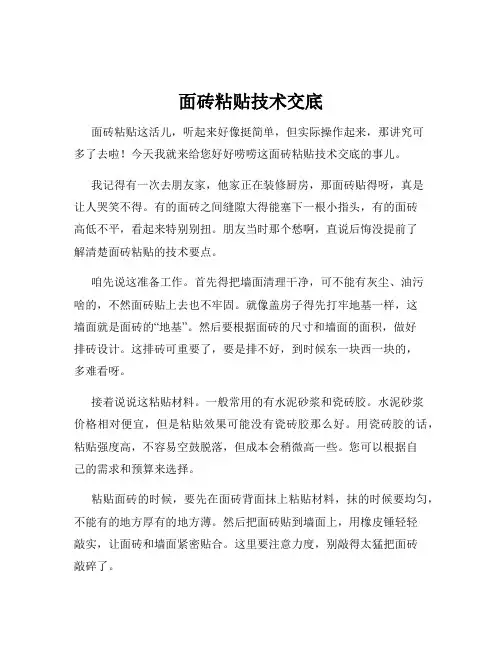 面砖粘贴技术交底

面砖粘贴这活儿，听起来好像挺简单，但实际操作起来，那讲究可多了去啦！今天我就来给您好好唠唠这面砖粘贴技术交底的事儿。

我记得有一次去朋友家，他家正在装修厨房，那面砖贴得呀，真是让人哭笑不得。有的面砖之间缝隙大得能塞下一根小指头，有的面砖高低不平，看起来特别别扭。朋友当时那个愁啊，直说后悔没提前了解清楚面砖粘贴的技术要点。

咱先说这准备工作。首先得把墙面清理干净，可不能有灰尘、油污啥的，不然面砖贴上去也不牢固。就像盖房子得先打牢地基一样，这墙面就是面砖的“地基”。然后要根据面砖的尺寸和墙面的面积，做好排砖设计。这排砖可重要了，要是排不好，到时候东一块西一块的，多难看呀。

接着说说这粘贴材料。一般常用的有水泥砂浆和瓷砖胶。水泥砂浆价格相对便宜，但是粘贴效果可能没有瓷砖胶那么好。用瓷砖胶的话，粘贴强度高，不容易空鼓脱落，但成本会稍微高一些。您可以根据自己的需求和预算来选择。

粘贴面砖的时候，要先在面砖背面抹上粘贴材料，抹的时候要均匀，不能有的地方厚有的地方薄。然后把面砖贴到墙面上，用橡皮锤轻轻敲实，让面砖和墙面紧密贴合。这里要注意力度，别敲得太猛把面砖敲碎了。